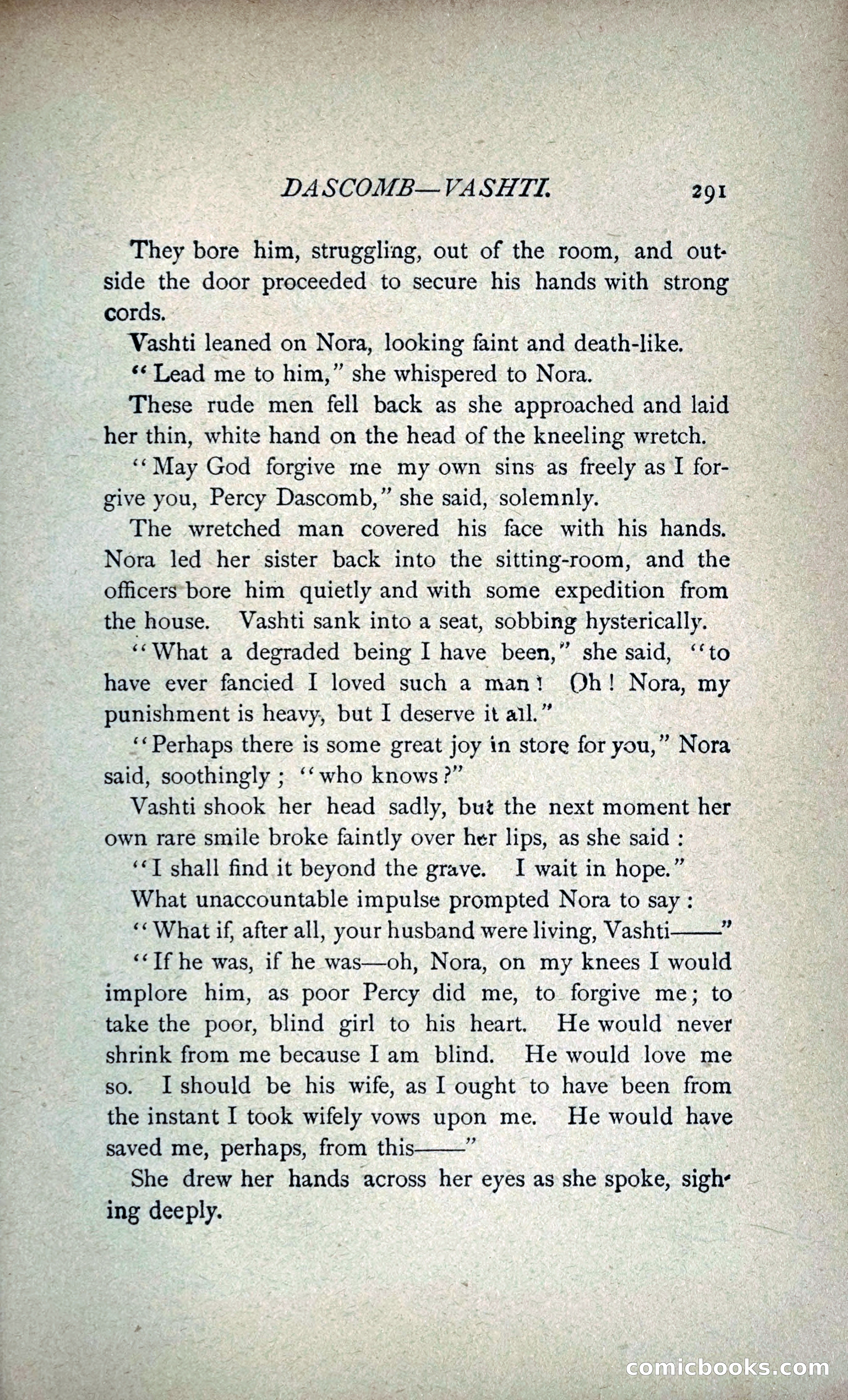 DASCOMB—VASHTI. 291

They bore him, struggling, out of the room, and outside the door proceeded to secure his hands with strong cords.

Vashti leaned on Nora, looking faint and death-like.

"Lead me to him," she whispered to Nora.

These rude men fell back as she approached and laid her thin, white hand on the head of the kneeling wretch.

"May God forgive me my own sins as freely as I forgive you, Percy Dascomb," she said, solemnly.

The wretched man covered his face with his hands. Nora led her sister back into the sitting-room, and the officers bore him quietly and with some expedition from the house. Vashti sank into a seat, sobbing hysterically.

"What a degraded being I have been," she said, "to have ever fancied I loved such a man! Oh! Nora, my punishment is heavy, but I deserve it all."

"Perhaps there is some great joy in store for you," Nora said, soothingly; "who knows?"

Vashti shook her head sadly, but the next moment her own rare smile broke faintly over her lips, as she said:

"I shall find it beyond the grave. I wait in hope."

What unaccountable impulse prompted Nora to say:

"What if, after all, your husband were living, Vashti——"

"If he was, if he was—oh, Nora, on my knees I would implore him, as poor Percy did me, to forgive me; to take the poor, blind girl to his heart. He would never shrink from me because I am blind. He would love me so. I should be his wife, as I ought to have been from the instant I took wifely vows upon me. He would have saved me, perhaps, from this——"

She drew her hands across her eyes as she spoke, sighing deeply.

comicbooks.com